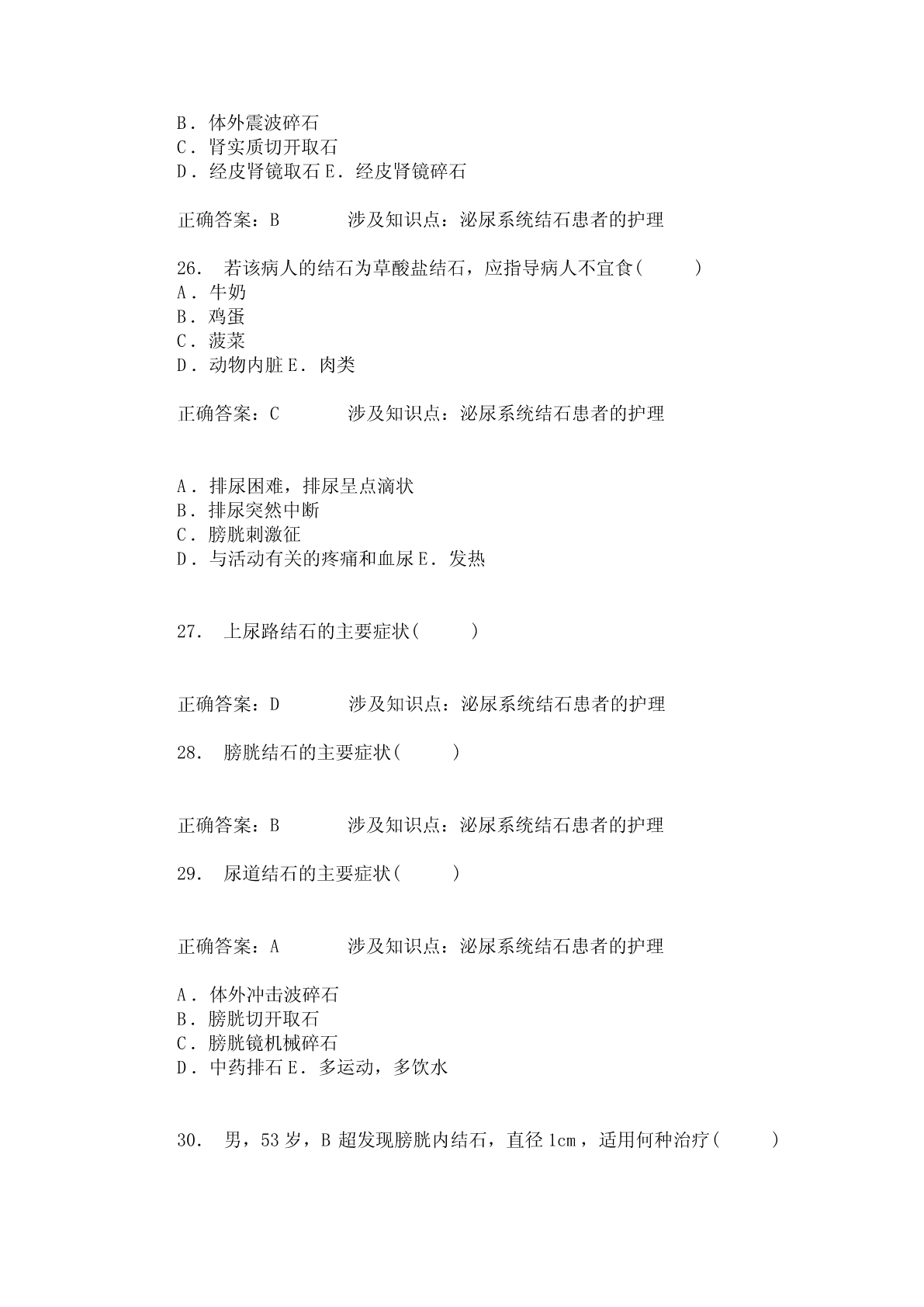 B．体外震波碎石
C．肾实质切开取石
D．经皮肾镜取石 E．经皮肾镜碎石

正确答案：B　　　涉及知识点：泌尿系统结石患者的护理

26.　若该病人的结石为草酸盐结石，应指导病人不宜食(　　)
A．牛奶
B．鸡蛋
C．菠菜
D．动物内脏 E．肉类

正确答案：C　　　涉及知识点：泌尿系统结石患者的护理

A．排尿困难，排尿呈点滴状
B．排尿突然中断
C．膀胱刺激征
D．与活动有关的疼痛和血尿 E．发热

27.　上尿路结石的主要症状(　　)

正确答案：D　　　涉及知识点：泌尿系统结石患者的护理

28.　膀胱结石的主要症状(　　)

正确答案：B　　　涉及知识点：泌尿系统结石患者的护理

29.　尿道结石的主要症状(　　)

正确答案：A　　　涉及知识点：泌尿系统结石患者的护理

A．体外冲击波碎石
B．膀胱切开取石
C．膀胱镜机械碎石
D．中药排石 E．多运动，多饮水

30.　男，53 岁，B 超发现膀胱内结石，直径 1cm，适用何种治疗(　　)